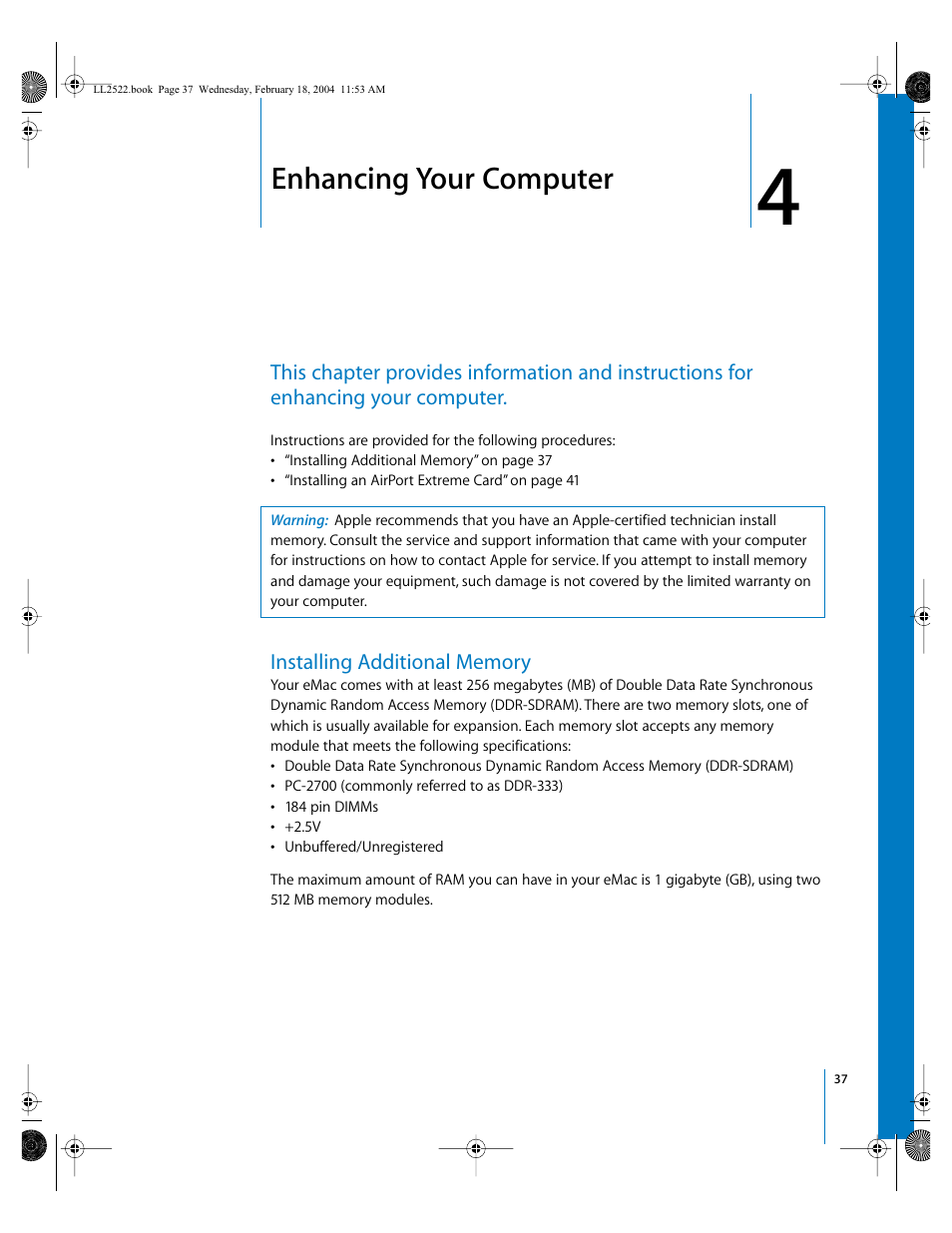 LL2522.book Page 37 Wednesday, February 18, 2004 11:53 AM

Enhancing Your Computer

4

This chapter provides information and instructions for enhancing your computer.

Instructions are provided for the following procedures:
• "Installing Additional Memory" on page 37
• "Installing an AirPort Extreme Card" on page 41

Warning: Apple recommends that you have an Apple-certified technician install memory. Consult the service and support information that came with your computer for instructions on how to contact Apple for service. If you attempt to install memory and damage your equipment, such damage is not covered by the limited warranty on your computer.

Installing Additional Memory
Your eMac comes with at least 256 megabytes (MB) of Double Data Rate Synchronous Dynamic Random Access Memory (DDR-SDRAM). There are two memory slots, one of which is usually available for expansion. Each memory slot accepts any memory module that meets the following specifications:
• Double Data Rate Synchronous Dynamic Random Access Memory (DDR-SDRAM)
• PC-2700 (commonly referred to as DDR-333)
• 184 pin DIMMs
• +2.5V
• Unbuffered/Unregistered

The maximum amount of RAM you can have in your eMac is 1 gigabyte (GB), using two 512 MB memory modules.

37